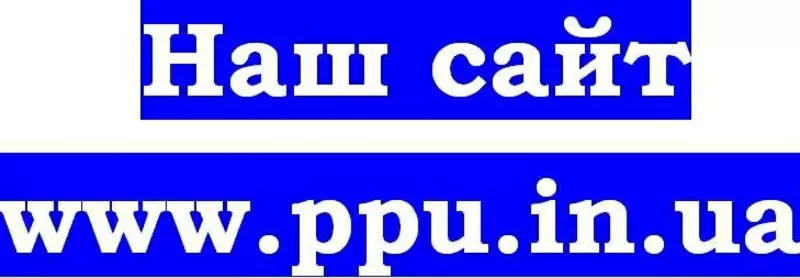 Наш сайт
www.ppu.in.ua